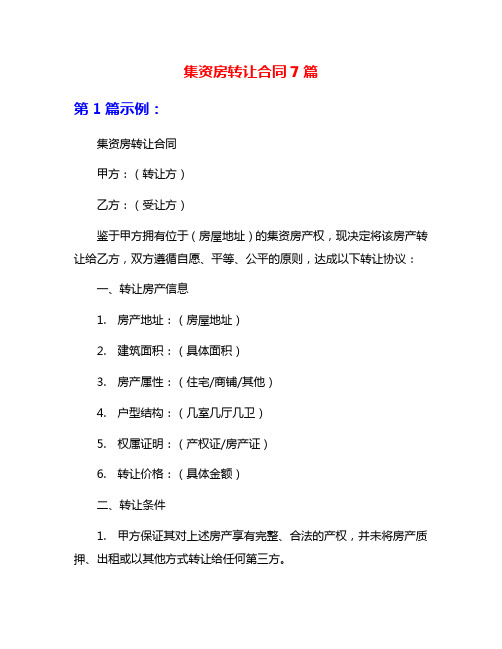 集资房转让合同7篇

第1篇示例：

集资房转让合同

甲方：（转让方）

乙方：（受让方）

鉴于甲方拥有位于（房屋地址）的集资房产权，现决定将该房产转让给乙方，双方遵循自愿、平等、公平的原则，达成以下转让协议：

一、转让房产信息

1. 房产地址：（房屋地址）

2. 建筑面积：（具体面积）

3. 房产属性：（住宅/商铺/其他）

4. 户型结构：（几室几厅几卫）

5. 权属证明：（产权证/房产证）

6. 转让价格：（具体金额）

二、转让条件

1. 甲方保证其对上述房产享有完整、合法的产权，并未将房产质押、出租或以其他方式转让给任何第三方。